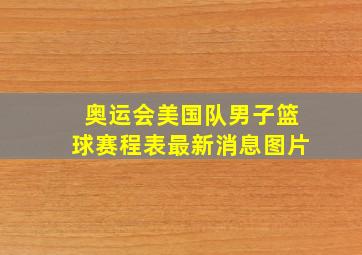 奥运会美国队男子篮球赛程表最新消息图片